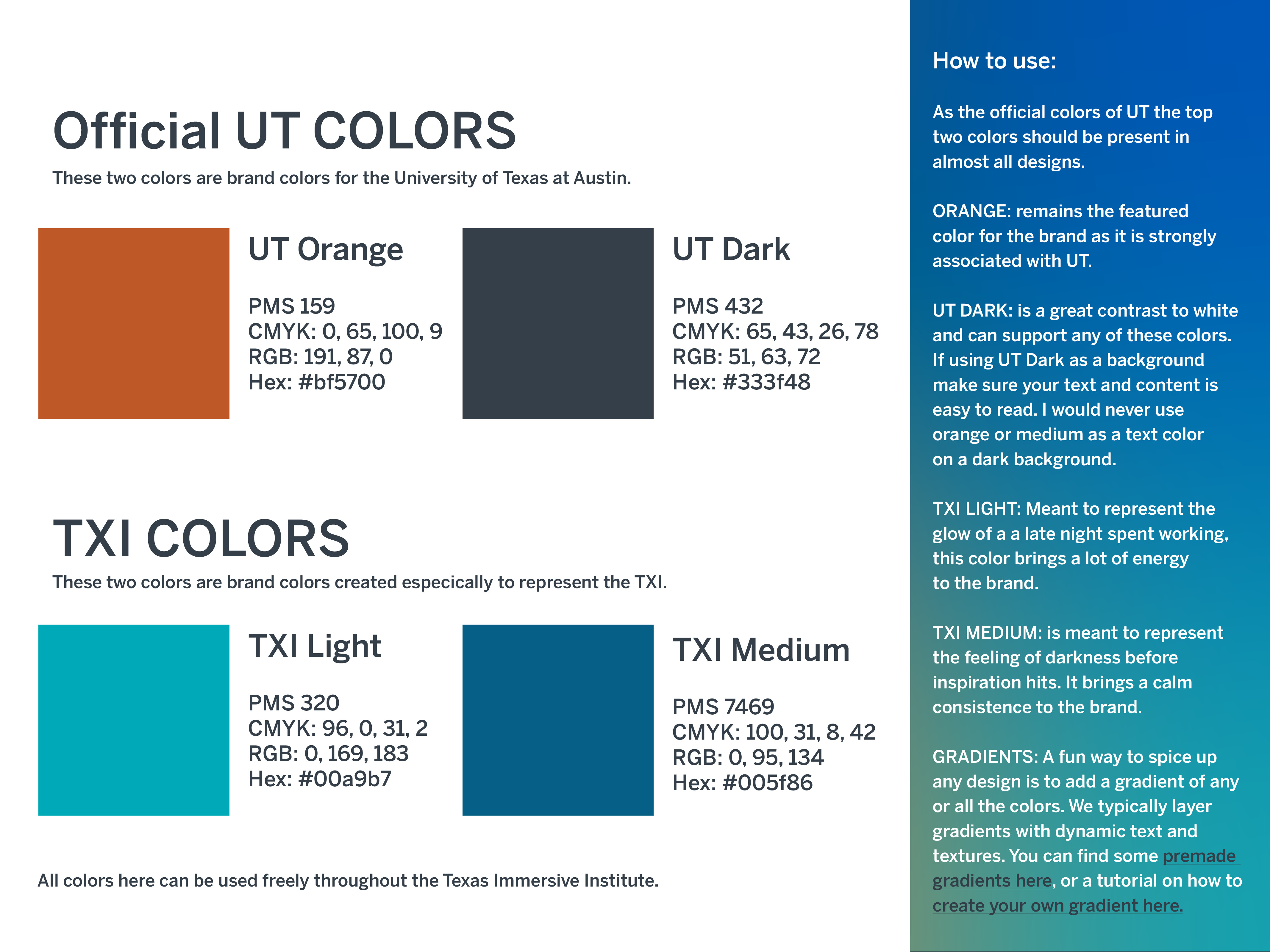 Official UT COLORS

These two colors are brand colors for the University of Texas at Austin.

UT Orange

PMS 159
CMYK: 0, 65, 100, 9
RGB: 191, 87, 0
Hex: #bf5700

UT Dark

PMS 432
CMYK: 65, 43, 26, 78
RGB: 51, 63, 72
Hex: #333f48

TXI COLORS

These two colors are brand colors created especically to represent the TXI.

TXI Light

PMS 320
CMYK: 96, 0, 31, 2
RGB: 0, 169, 183
Hex: #00a9b7

TXI Medium

PMS 7469
CMYK: 100, 31, 8, 42
RGB: 0, 95, 134
Hex: #005f86

All colors here can be used freely throughout the Texas Immersive Institute.

How to use:

As the official colors of UT the top two colors should be present in almost all designs.

ORANGE: remains the featured color for the brand as it is strongly associated with UT.

UT DARK: is a great contrast to white and can support any of these colors. If using UT Dark as a background make sure your text and content is easy to read. I would never use orange or medium as a text color on a dark background.

TXI LIGHT: Meant to represent the glow of a a late night spent working, this color brings a lot of energy to the brand.

TXI MEDIUM: is meant to represent the feeling of darkness before inspiration hits. It brings a calm consistence to the brand.

GRADIENTS: A fun way to spice up any design is to add a gradient of any or all the colors. We typically layer gradients with dynamic text and textures. You can find some premade gradients here, or a tutorial on how to create your own gradient here.